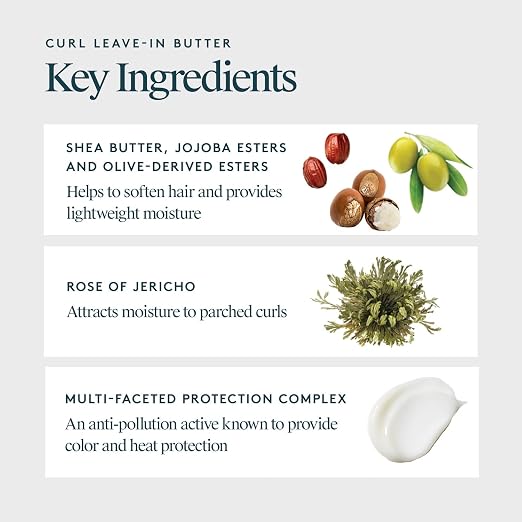 CURL LEAVE-IN BUTTER

Key Ingredients

SHEA BUTTER, JOJOBA ESTERS AND OLIVE-DERIVED ESTERS

Helps to soften hair and provides lightweight moisture

ROSE OF JERICHO

Attracts moisture to parched curls

MULTI-FACETED PROTECTION COMPLEX

An anti-pollution active known to provide color and heat protection